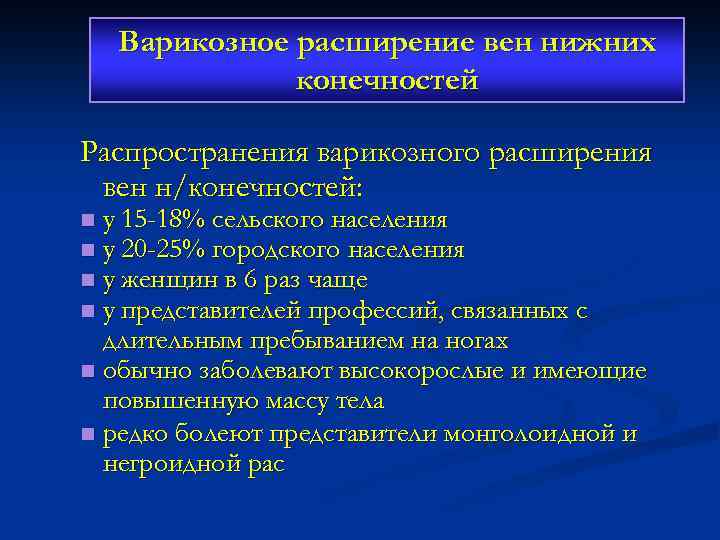 Варикозное расширение вен нижних конечностей

Распространения варикозного расширения вен н/конечностей:

- у 15-18% сельского населения
- у 20-25% городского населения
- у женщин в 6 раз чаще
- у представителей профессий, связанных с длительным пребыванием на ногах
- обычно заболевают высокорослые и имеющие повышенную массу тела
- редко болеют представители монголоидной и негроидной рас